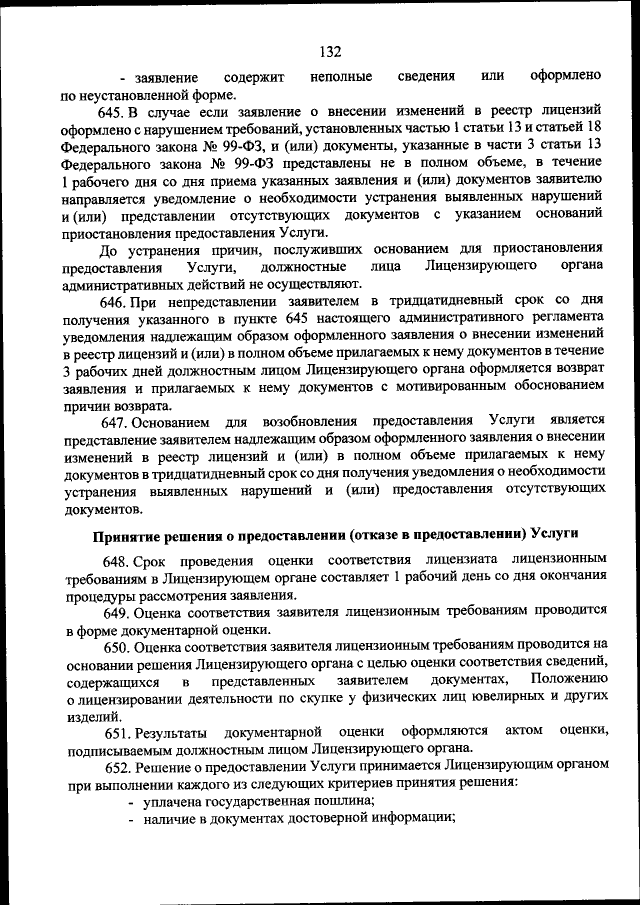 132

- заявление содержит неполные сведения или оформлено по неустановленной форме.

645. В случае если заявление о внесении изменений в реестр лицензий оформлено с нарушением требований, установленных частью 1 статьи 13 и статьей 18 Федерального закона № 99-ФЗ, и (или) документы, указанные в части 3 статьи 13 Федерального закона № 99-ФЗ представлены не в полном объеме, в течение 1 рабочего дня со дня приема указанных заявления и (или) документов заявителю направляется уведомление о необходимости устранения выявленных нарушений и (или) представлении отсутствующих документов с указанием оснований приостановления предоставления Услуги.

До устранения причин, послуживших основанием для приостановления предоставления Услуги, должностные лица Лицензирующего органа административных действий не осуществляют.

646. При непредставлении заявителем в тридцатидневный срок со дня получения указанного в пункте 645 настоящего административного регламента уведомления надлежащим образом оформленного заявления о внесении изменений в реестр лицензий и (или) в полном объеме прилагаемых к нему документов в течение 3 рабочих дней должностным лицом Лицензирующего органа оформляется возврат заявления и прилагаемых к нему документов с мотивированным обоснованием причин возврата.

647. Основанием для возобновления предоставления Услуги является представление заявителем надлежащим образом оформленного заявления о внесении изменений в реестр лицензий и (или) в полном объеме прилагаемых к нему документов в тридцатидневный срок со дня получения уведомления о необходимости устранения выявленных нарушений и (или) предоставления отсутствующих документов.

Принятие решения о предоставлении (отказе в предоставлении) Услуги

648. Срок проведения оценки соответствия лицензиата лицензионным требованиям в Лицензирующем органе составляет 1 рабочий день со дня окончания процедуры рассмотрения заявления.

649. Оценка соответствия заявителя лицензионным требованиям проводится в форме документарной оценки.

650. Оценка соответствия заявителя лицензионным требованиям проводится на основании решения Лицензирующего органа с целью оценки соответствия сведений, содержащихся в представленных заявителем документах, Положению о лицензировании деятельности по скупке у физических лиц ювелирных и других изделий.

651. Результаты документарной оценки оформляются актом оценки, подписываемым должностным лицом Лицензирующего органа.

652. Решение о предоставлении Услуги принимается Лицензирующим органом при выполнении каждого из следующих критериев принятия решения:

- уплачена государственная пошлина;
- наличие в документах достоверной информации;